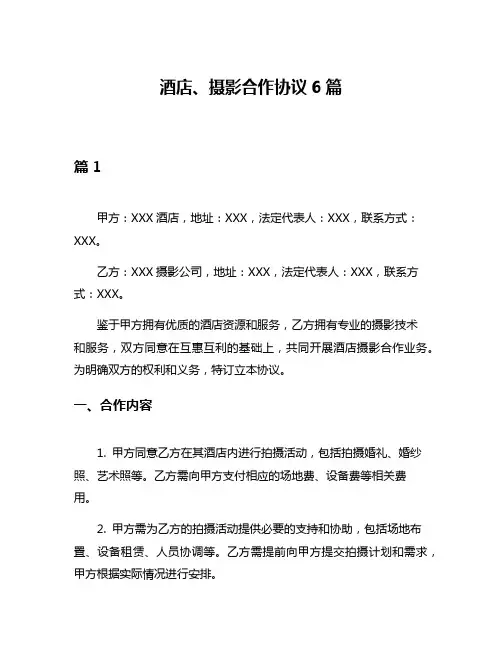 酒店、摄影合作协议 6 篇

篇 1

甲方：XXX 酒店，地址：XXX，法定代表人：XXX，联系方式：XXX。

乙方：XXX 摄影公司，地址：XXX，法定代表人：XXX，联系方式：XXX。

鉴于甲方拥有优质的酒店资源和服务，乙方拥有专业的摄影技术和服务，双方同意在互惠互利的基础上，共同开展酒店摄影合作业务。为明确双方的权利和义务，特订立本协议。

一、合作内容

1. 甲方同意乙方在其酒店内进行拍摄活动，包括拍摄婚礼、婚纱照、艺术照等。乙方需向甲方支付相应的场地费、设备费等相关费用。

2. 甲方需为乙方的拍摄活动提供必要的支持和协助，包括场地布置、设备租赁、人员协调等。乙方需提前向甲方提交拍摄计划和需求，甲方根据实际情况进行安排。